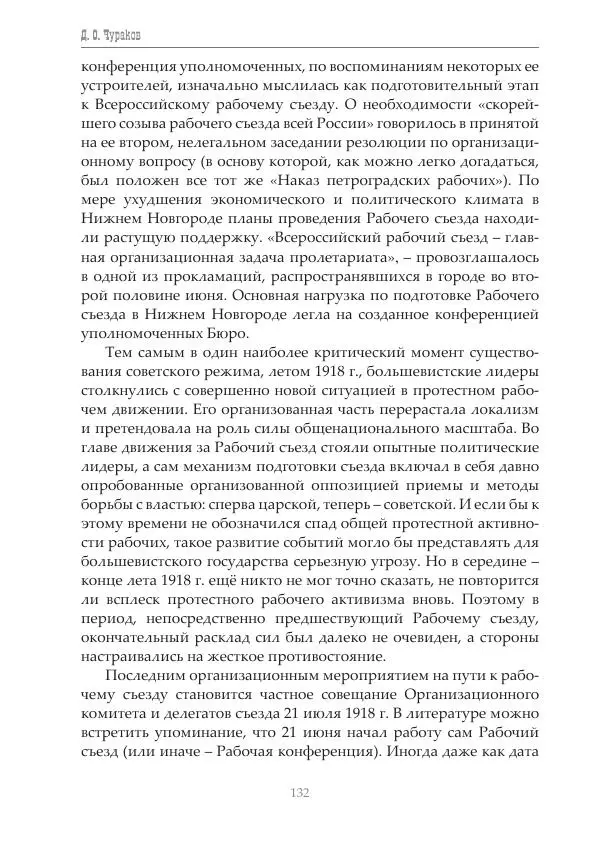 Д. О. Чураков

конференция уполномоченных, по воспоминаниям некоторых ее устроителей, изначально мыслилась как подготовительный этап к Всероссийскому рабочему съезду. О необходимости «скорейшего созыва рабочего съезда всей России» говорилось в принятой на ее втором, нелегальном заседании резолюции по организационному вопросу (в основу которой, как можно легко догадаться, был положен все тот же «Наказ петроградских рабочих»). По мере ухудшения экономического и политического климата в Нижнем Новгороде планы проведения Рабочего съезда находили растущую поддержку. «Всероссийский рабочий съезд – главная организационная задача пролетариата», – провозглашалось в одной из прокламаций, распространявшихся в городе во второй половине июня. Основная нагрузка по подготовке Рабочего съезда в Нижнем Новгороде легла на созданное конференцией уполномоченных Бюро.

Тем самым в один наиболее критический момент существования советского режима, летом 1918 г., большевистские лидеры столкнулись с совершенно новой ситуацией в протестном рабочем движении. Его организованная часть перерастала локализм и претендовала на роль силы общенационального масштаба. Во главе движения за Рабочий съезд стояли опытные политические лидеры, а сам механизм подготовки съезда включал в себя давно опробованные организованной оппозицией приемы и методы борьбы с властью: сперва царской, теперь – советской. И если бы к этому времени не обозначился спад общей протестной активности рабочих, такое развитие событий могло бы представлять для большевистского государства серьезную угрозу. Но в середине – конце лета 1918 г. ещё никто не мог точно сказать, не повторится ли всплеск протестного рабочего активизма вновь. Поэтому в период, непосредственно предшествующий Рабочему съезду, окончательный расклад сил был далеко не очевиден, а стороны настраивались на жесткое противостояние.

Последним организационным мероприятием на пути к рабочему съезду становится частное совещание Организационного комитета и делегатов съезда 21 июля 1918 г. В литературе можно встретить упоминание, что 21 июня начал работу сам Рабочий съезд (или иначе – Рабочая конференция). Иногда даже как дата

132